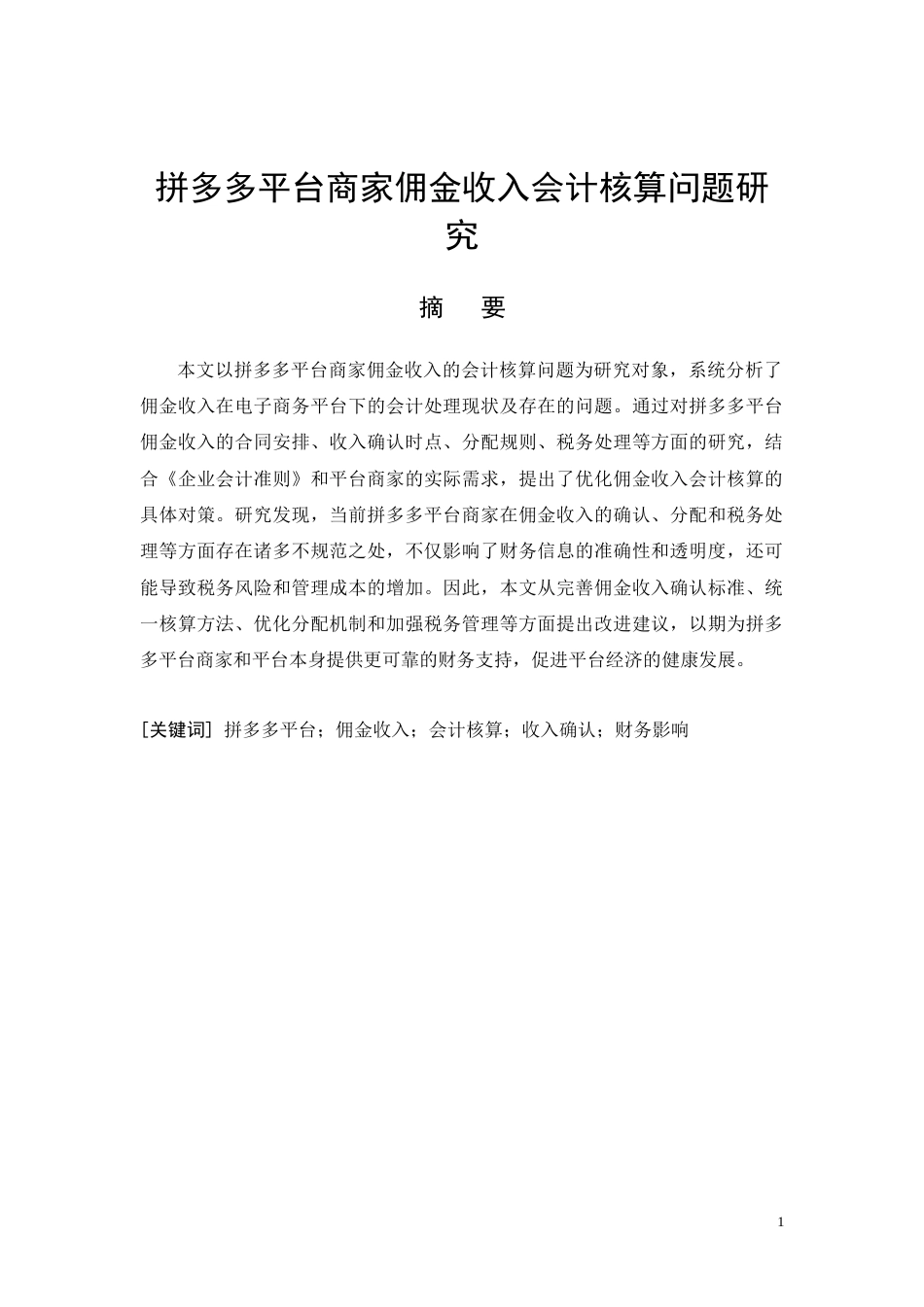 拼多多平台商家佣金收入会计核算问题研究

摘　要

本文以拼多多平台商家佣金收入的会计核算问题为研究对象，系统分析了佣金收入在电子商务平台下的会计处理现状及存在的问题。通过对拼多多平台佣金收入的合同安排、收入确认时点、分配规则、税务处理等方面的研究，结合《企业会计准则》和平台商家的实际需求，提出了优化佣金收入会计核算的具体对策。研究发现，当前拼多多平台商家在佣金收入的确认、分配和税务处理等方面存在诸多不规范之处，不仅影响了财务信息的准确性和透明度，还可能导致税务风险和管理成本的增加。因此，本文从完善佣金收入确认标准、统一核算方法、优化分配机制和加强税务管理等方面提出改进建议，以期为拼多多平台商家和平台本身提供更可靠的财务支持，促进平台经济的健康发展。

[关键词] 拼多多平台；佣金收入；会计核算；收入确认；财务影响

1